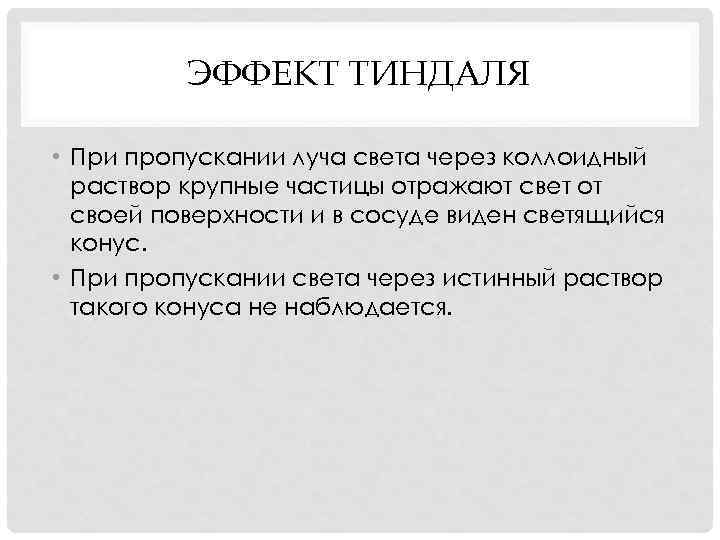 ЭФФЕКТ ТИНДАЛЯ

• При пропускании луча света через коллоидный раствор крупные частицы отражают свет от своей поверхности и в сосуде виден светящийся конус.
• При пропускании света через истинный раствор такого конуса не наблюдается.